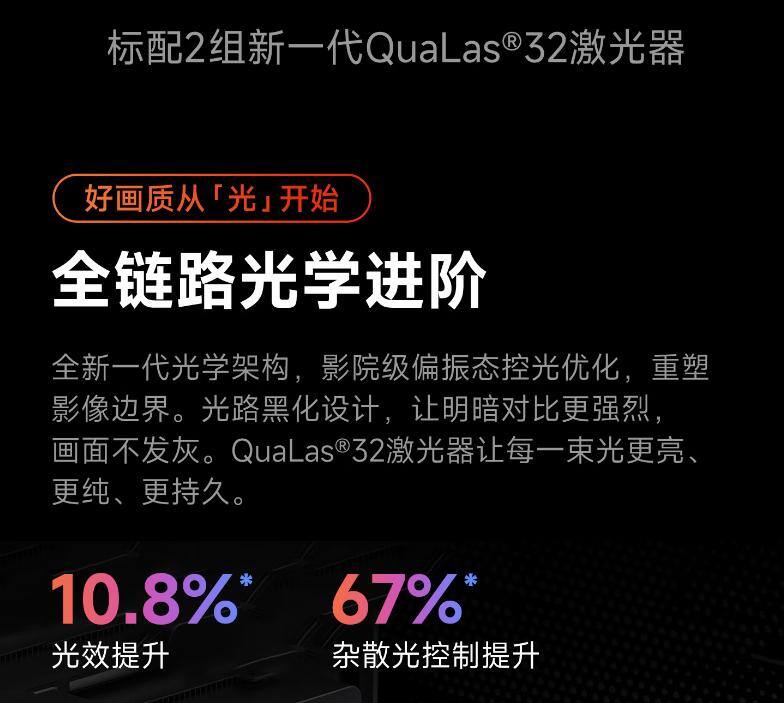 标配2组新一代QuaLas®32激光器

好画质从「光」开始

全链路光学进阶

全新一代光学架构，影院级偏振态控光优化，重塑影像边界。光路黑化设计，让明暗对比更强烈，画面不发灰。QuaLas®32激光器让每一束光更亮、更纯、更持久。

10.8%*
光效提升

67%*
杂散光控制提升